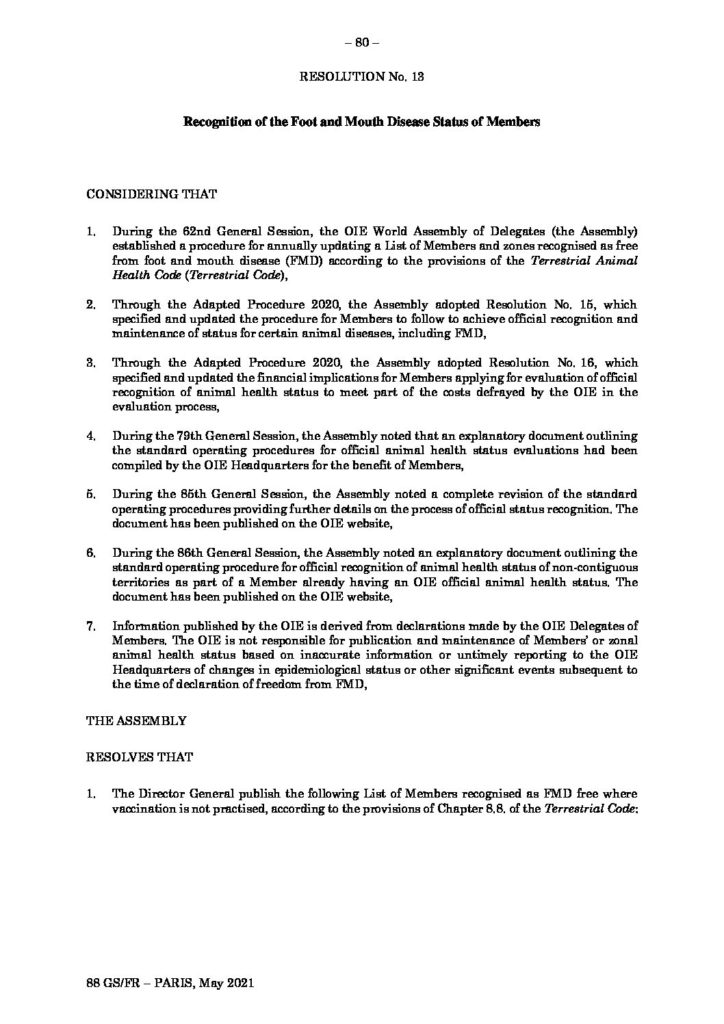 – 80 –

RESOLUTION No. 13

Recognition of the Foot and Mouth Disease Status of Members

CONSIDERING THAT

1. During the 62nd General Session, the OIE World Assembly of Delegates (the Assembly) established a procedure for annually updating a List of Members and zones recognised as free from foot and mouth disease (FMD) according to the provisions of the Terrestrial Animal Health Code (Terrestrial Code),

2. Through the Adapted Procedure 2020, the Assembly adopted Resolution No. 15, which specified and updated the procedure for Members to follow to achieve official recognition and maintenance of status for certain animal diseases, including FMD,

3. Through the Adapted Procedure 2020, the Assembly adopted Resolution No. 16, which specified and updated the financial implications for Members applying for evaluation of official recognition of animal health status to meet part of the costs defrayed by the OIE in the evaluation process,

4. During the 79th General Session, the Assembly noted that an explanatory document outlining the standard operating procedures for official animal health status evaluations had been compiled by the OIE Headquarters for the benefit of Members,

5. During the 85th General Session, the Assembly noted a complete revision of the standard operating procedures providing further details on the process of official status recognition. The document has been published on the OIE website,

6. During the 86th General Session, the Assembly noted an explanatory document outlining the standard operating procedure for official recognition of animal health status of non-contiguous territories as part of a Member already having an OIE official animal health status. The document has been published on the OIE website,

7. Information published by the OIE is derived from declarations made by the OIE Delegates of Members. The OIE is not responsible for publication and maintenance of Members' or zonal animal health status based on inaccurate information or untimely reporting to the OIE Headquarters of changes in epidemiological status or other significant events subsequent to the time of declaration of freedom from FMD,

THE ASSEMBLY

RESOLVES THAT

1. The Director General publish the following List of Members recognised as FMD free where vaccination is not practised, according to the provisions of Chapter 8.8. of the Terrestrial Code:

88 GS/FR – PARIS, May 2021